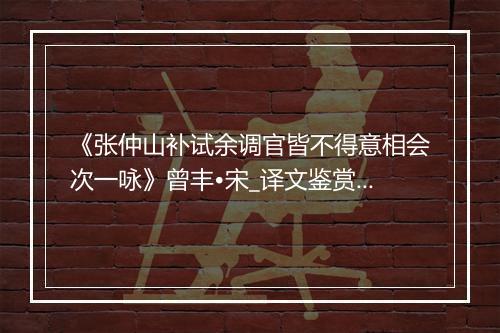 《张仲山补试余调官皆不得意相会次一咏》曾丰•宋_译文鉴赏...